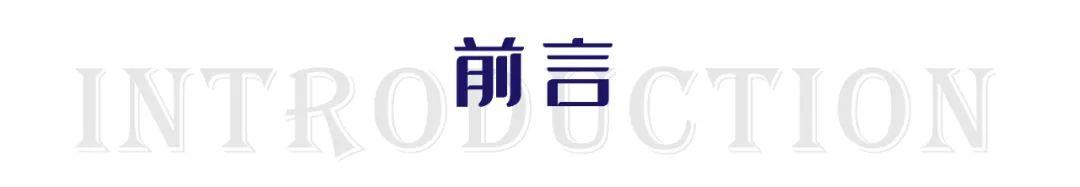 前言

INTRODUCTION